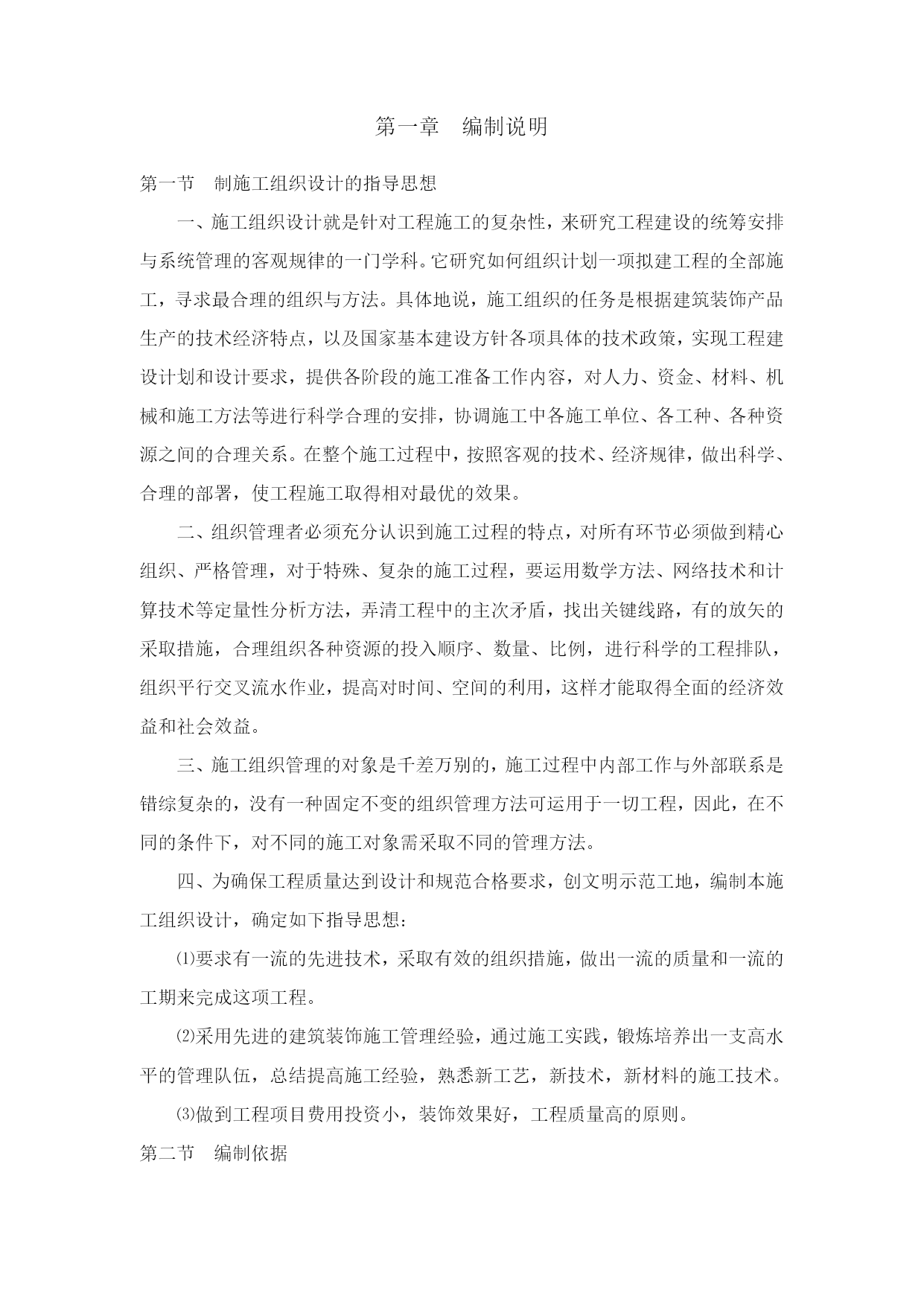 第一章　编制说明

第一节　制施工组织设计的指导思想

一、施工组织设计就是针对工程施工的复杂性，来研究工程建设的统筹安排与系统管理的客观规律的一门学科。它研究如何组织计划一项拟建工程的全部施工，寻求最合理的组织与方法。具体地说，施工组织的任务是根据建筑装饰产品生产的技术经济特点，以及国家基本建设方针各项具体的技术政策，实现工程建设计划和设计要求，提供各阶段的施工准备工作内容，对人力、资金、材料、机械和施工方法等进行科学合理的安排，协调施工中各施工单位、各工种、各种资源之间的合理关系。在整个施工过程中，按照客观的技术、经济规律，做出科学、合理的部署，使工程施工取得相对最优的效果。

二、组织管理者必须充分认识到施工过程的特点，对所有环节必须做到精心组织、严格管理，对于特殊、复杂的施工过程，要运用数学方法、网络技术和计算技术等定量性分析方法，弄清工程中的主次矛盾，找出关键线路，有的放矢的采取措施，合理组织各种资源的投入顺序、数量、比例，进行科学的工程排队，组织平行交叉流水作业，提高对时间、空间的利用，这样才能取得全面的经济效益和社会效益。

三、施工组织管理的对象是千差万别的，施工过程中内部工作与外部联系是错综复杂的，没有一种固定不变的组织管理方法可运用于一切工程，因此，在不同的条件下，对不同的施工对象需采取不同的管理方法。

四、为确保工程质量达到设计和规范合格要求，创文明示范工地，编制本施工组织设计，确定如下指导思想：

⑴要求有一流的先进技术，采取有效的组织措施，做出一流的质量和一流的工期来完成这项工程。

⑵采用先进的建筑装饰施工管理经验，通过施工实践，锻炼培养出一支高水平的管理队伍，总结提高施工经验，熟悉新工艺，新技术，新材料的施工技术。

⑶做到工程项目费用投资小，装饰效果好，工程质量高的原则。

第二节　编制依据